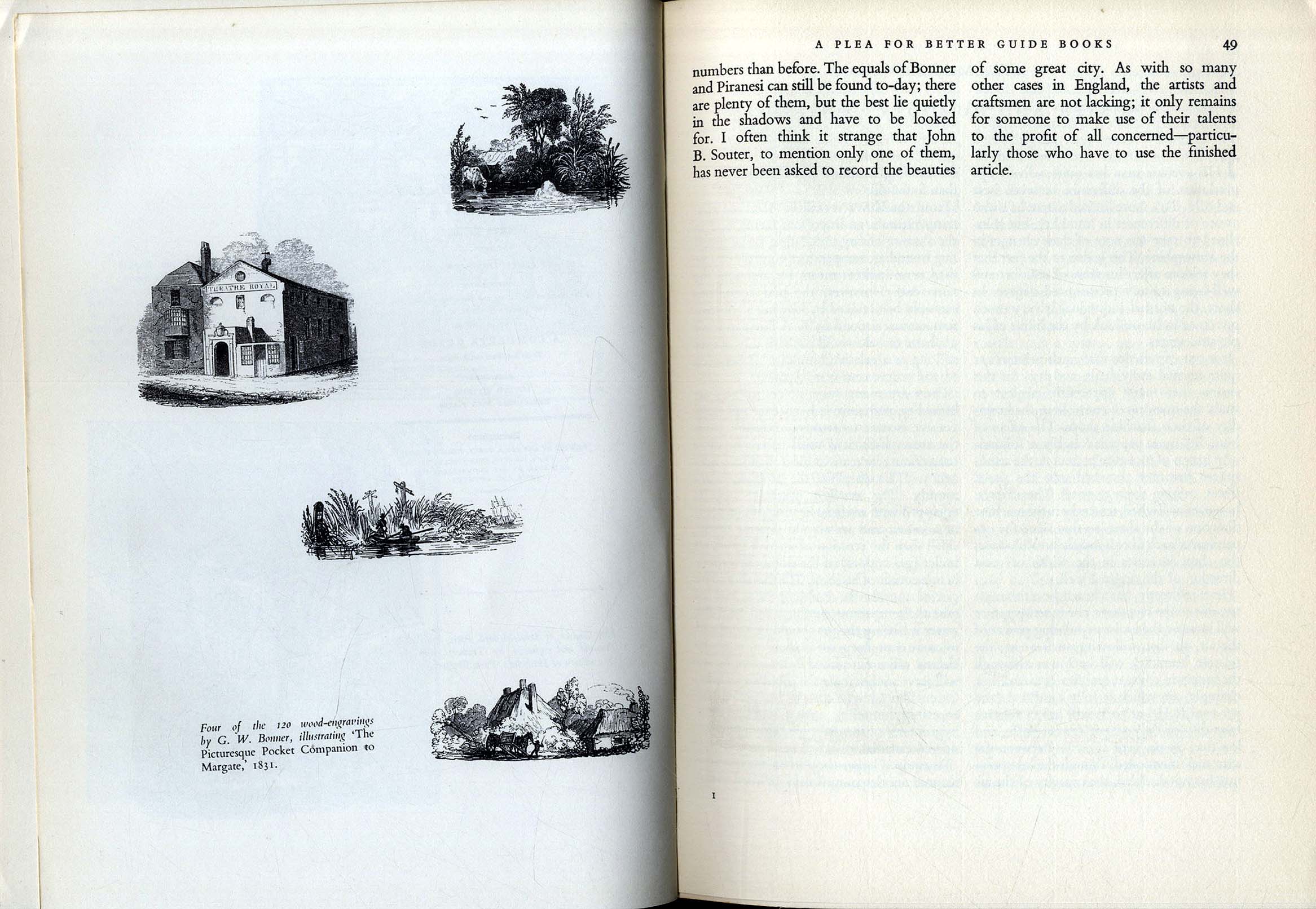 THEATRE ROYAL

Four of the 120 wood-engravings by G. W. Bonner, illustrating 'The Picturesque Pocket Companion to Margate,' 1831.

A PLEA FOR BETTER GUIDE BOOKS 49

numbers than before. The equals of Bonner and Piranesi can still be found to-day; there are plenty of them, but the best lie quietly in the shadows and have to be looked for. I often think it strange that John B. Souter, to mention only one of them, has never been asked to record the beauties of some great city. As with so many other cases in England, the artists and craftsmen are not lacking; it only remains for someone to make use of their talents to the profit of all concerned—particularly those who have to use the finished article.

I